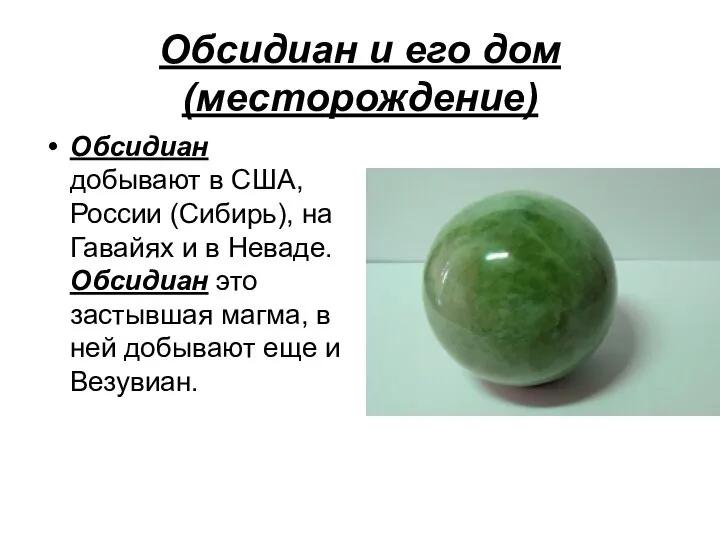 Обсидиан и его дом (месторождение)

• Обсидиан добывают в США, России (Сибирь), на Гавайях и в Неваде. Обсидиан это застывшая магма, в ней добывают еще и Везувиан.